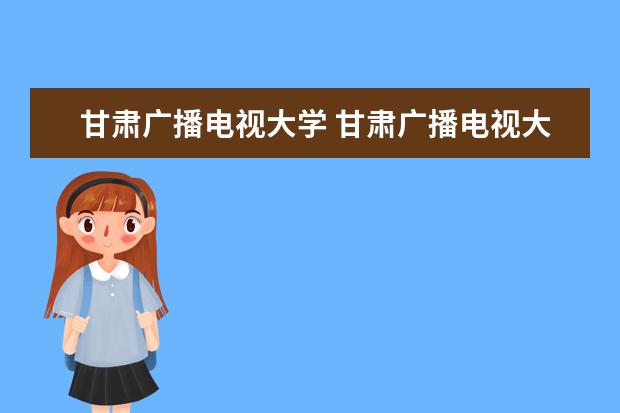 甘肃广播电视大学 甘肃广播电视大